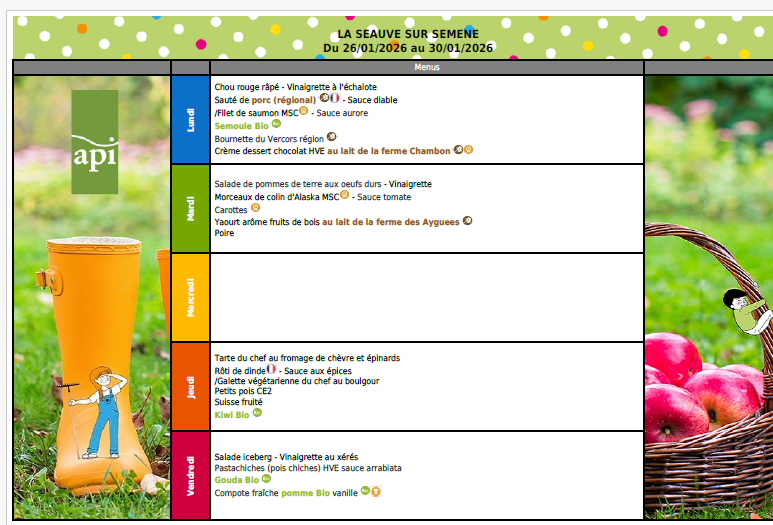 LA SEAUVE SUR SEMENE
Du 26/01/2026 au 30/01/2026

api

| | Menus |
|---|---|
| Lundi | Chou rouge râpé - Vinaigrette à l'échalote<br>Sauté de porc (régional) - Sauce diable<br>/Filet de saumon MSC - Sauce aurore<br>Semoule Bio<br>Bournette du Vercors région<br>Crème dessert chocolat HVE au lait de la ferme Chambon |
| Mardi | Salade de pommes de terre aux oeufs durs - Vinaigrette<br>Morceaux de colin d'Alaska MSC - Sauce tomate<br>Carottes<br>Yaourt arôme fruits de bois au lait de la ferme des Ayguees<br>Poire |
| Mercredi | |
| Jeudi | Tarte du chef au fromage de chèvre et épinards<br>Rôti de dinde - Sauce aux épices<br>/Galette végétarienne du chef au boulgour<br>Petits pois CE2<br>Suisse fruité<br>Kiwi Bio |
| Vendredi | Salade iceberg - Vinaigrette au xérés<br>Pastachiches (pois chiches) HVE sauce arrabiata<br>Gouda Bio<br>Compote fraîche pomme Bio vanille |